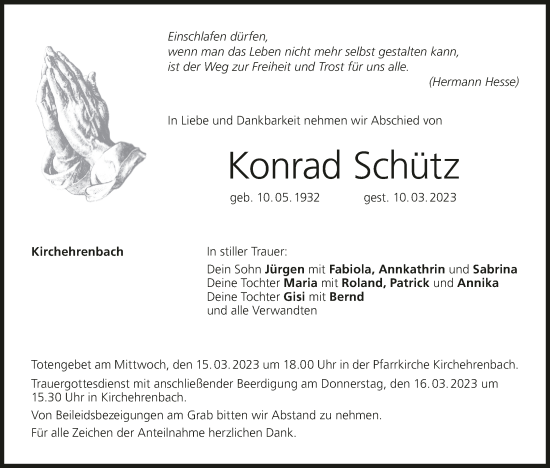 Einschlafen dürfen,
wenn man das Leben nicht mehr selbst gestalten kann,
ist der Weg zur Freiheit und Trost für uns alle.
(Hermann Hesse)

In Liebe und Dankbarkeit nehmen wir Abschied von

Konrad Schütz

geb. 10. 05. 1932 gest. 10. 03. 2023

Kirchehrenbach

In stiller Trauer:

Dein Sohn Jürgen mit Fabiola, Annkathrin und Sabrina
Deine Tochter Maria mit Roland, Patrick und Annika
Deine Tochter Gisi mit Bernd
und alle Verwandten

Totengebet am Mittwoch, den 15. 03. 2023 um 18.00 Uhr in der Pfarrkirche Kirchehrenbach.

Trauergottesdienst mit anschließender Beerdigung am Donnerstag, den 16. 03. 2023 um 15.30 Uhr in Kirchehrenbach.

Von Beileidsbezeigungen am Grab bitten wir Abstand zu nehmen.

Für alle Zeichen der Anteilnahme herzlichen Dank.